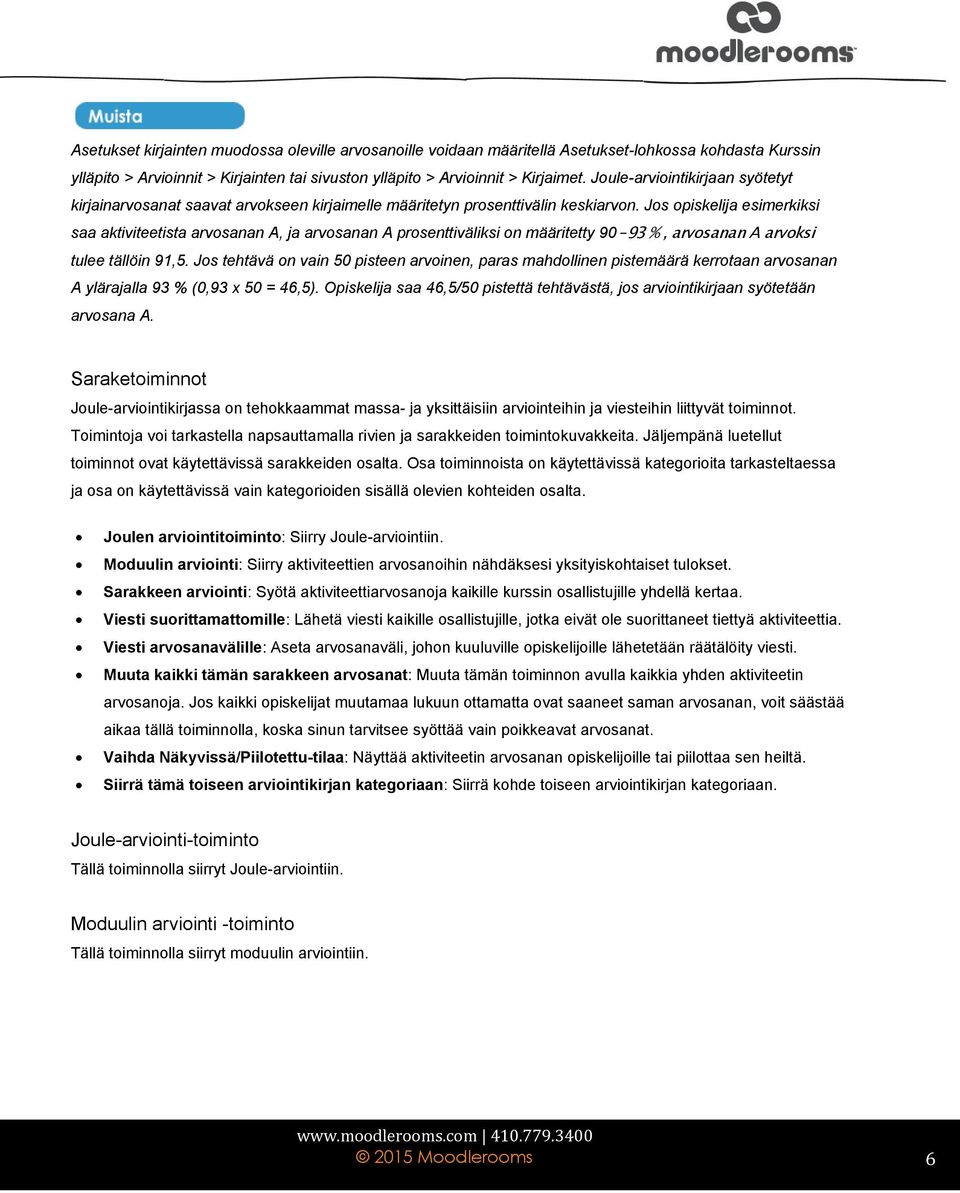 moodlerooms

Muista

Asetukset kirjainten muodossa oleville arvosanoille voidaan määritellä Asetukset-lohkossa kohdasta Kurssin ylläpito > Arvioinnit > Kirjainten tai sivuston ylläpito > Arvioinnit > Kirjaimet. Joule-arviointikirjaan syötetyt kirjainarvosanat saavat arvokseen kirjaimelle määritetyn prosenttivälin keskiarvon. Jos opiskelija esimerkiksi saa aktiviteetista arvosanan A, ja arvosanan A prosenttiväliksi on määritetty 90–93 %, arvosanan A arvoksi tulee tällöin 91,5. Jos tehtävä on vain 50 pisteen arvoinen, paras mahdollinen pistemäärä kerrotaan arvosanan A ylärajalla 93 % (0,93 x 50 = 46,5). Opiskelija saa 46,5/50 pistettä tehtävästä, jos arviointikirjaan syötetään arvosana A.

Saraketoiminnot

Joule-arviointikirjassa on tehokkaammat massa- ja yksittäisiin arviointeihin ja viesteihin liittyvät toiminnot. Toimintoja voi tarkastella napsauttamalla rivien ja sarakkeiden toimintokuvakkeita. Jäljempänä luetellut toiminnot ovat käytettävissä sarakkeiden osalta. Osa toiminnoista on käytettävissä kategorioita tarkasteltaessa ja osa on käytettävissä vain kategorioiden sisällä olevien kohteiden osalta.

• Joulen arviointitoiminto: Siirry Joule-arviointiin.
• Moduulin arviointi: Siirry aktiviteettien arvosanoihin nähdäksesi yksityiskohtaiset tulokset.
• Sarakkeen arviointi: Syötä aktiviteettiarvosanoja kaikille kurssin osallistujille yhdellä kertaa.
• Viesti suorittamattomille: Lähetä viesti kaikille osallistujille, jotka eivät ole suorittaneet tiettyä aktiviteettia.
• Viesti arvosanavälille: Aseta arvosanaväli, johon kuuluville opiskelijoille lähetetään räätälöity viesti.
• Muuta kaikki tämän sarakkeen arvosanat: Muuta tämän toiminnon avulla kaikkia yhden aktiviteetin arvosanoja. Jos kaikki opiskelijat muutamaa lukuun ottamatta ovat saaneet saman arvosanan, voit säästää aikaa tällä toiminnolla, koska sinun tarvitsee syöttää vain poikkeavat arvosanat.
• Vaihda Näkyvissä/Piilotettu-tilaa: Näyttää aktiviteetin arvosanan opiskelijoille tai piilottaa sen heiltä.
• Siirrä tämä toiseen arviointikirjan kategoriaan: Siirrä kohde toiseen arviointikirjan kategoriaan.

Joule-arviointi-toiminto
Tällä toiminnolla siirryt Joule-arviointiin.

Moduulin arviointi -toiminto
Tällä toiminnolla siirryt moduulin arviointiin.

www.moodlerooms.com | 410.779.3400
© 2015 Moodlerooms
6